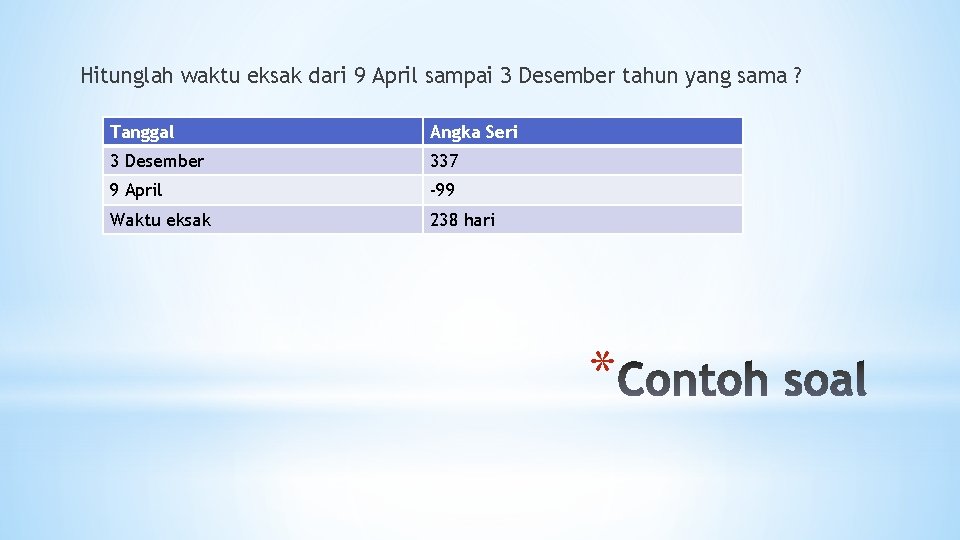 Hitunglah waktu eksak dari 9 April sampai 3 Desember tahun yang sama ?

| Tanggal | Angka Seri |
|---|---|
| 3 Desember | 337 |
| 9 April | -99 |
| Waktu eksak | 238 hari |

*Contoh soal